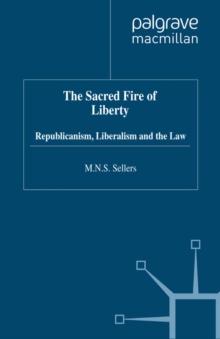 palgrave
macmillan

The Sacred Fire of Liberty

Republicanism, Liberalism and the Law

M.N.S. Sellers